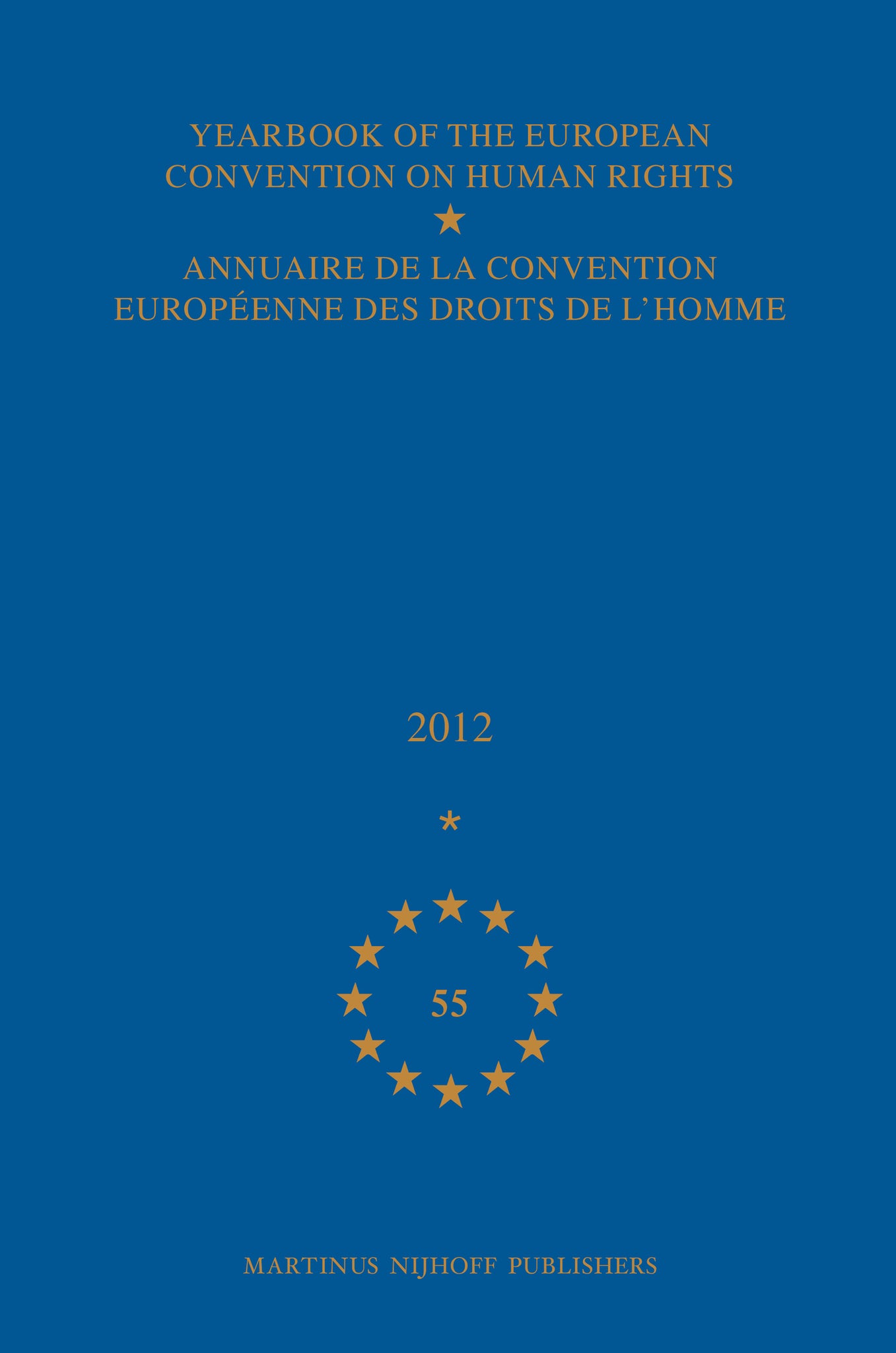 YEARBOOK OF THE EUROPEAN CONVENTION ON HUMAN RIGHTS

★

ANNUAIRE DE LA CONVENTION EUROPÉENNE DES DROITS DE L'HOMME

2012

*

55

MARTINUS NIJHOFF PUBLISHERS